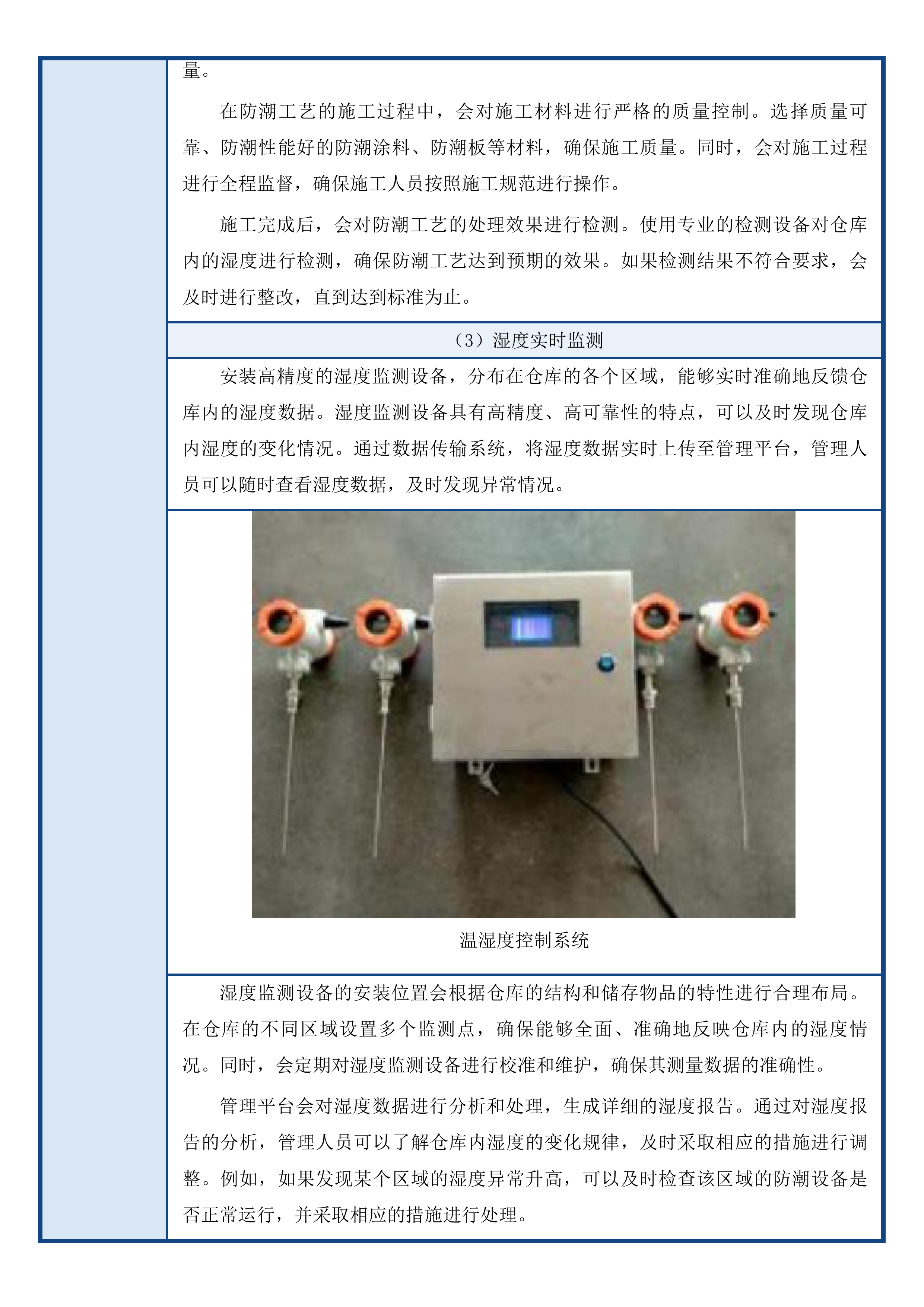 量。

在防潮工艺的施工过程中，会对施工材料进行严格的质量控制。选择质量可靠、防潮性能好的防潮涂料、防潮板等材料，确保施工质量。同时，会对施工过程进行全程监督，确保施工人员按照施工规范进行操作。

施工完成后，会对防潮工艺的处理效果进行检测。使用专业的检测设备对仓库内的湿度进行检测，确保防潮工艺达到预期的效果。如果检测结果不符合要求，会及时进行整改，直到达到标准为止。

（3）湿度实时监测

安装高精度的湿度监测设备，分布在仓库的各个区域，能够实时准确地反馈仓库内的湿度数据。湿度监测设备具有高精度、高可靠性的特点，可以及时发现仓库内湿度的变化情况。通过数据传输系统，将湿度数据实时上传至管理平台，管理人员可以随时查看湿度数据，及时发现异常情况。

温湿度控制系统

湿度监测设备的安装位置会根据仓库的结构和储存物品的特性进行合理布局。在仓库的不同区域设置多个监测点，确保能够全面、准确地反映仓库内的湿度情况。同时，会定期对湿度监测设备进行校准和维护，确保其测量数据的准确性。

管理平台会对湿度数据进行分析和处理，生成详细的湿度报告。通过对湿度报告的分析，管理人员可以了解仓库内湿度的变化规律，及时采取相应的措施进行调整。例如，如果发现某个区域的湿度异常升高，可以及时检查该区域的防潮设备是否正常运行，并采取相应的措施进行处理。